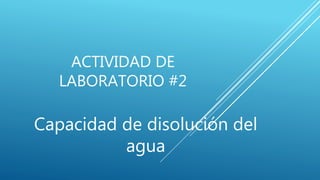 ACTIVIDAD DE LABORATORIO #2

Capacidad de disolución del agua